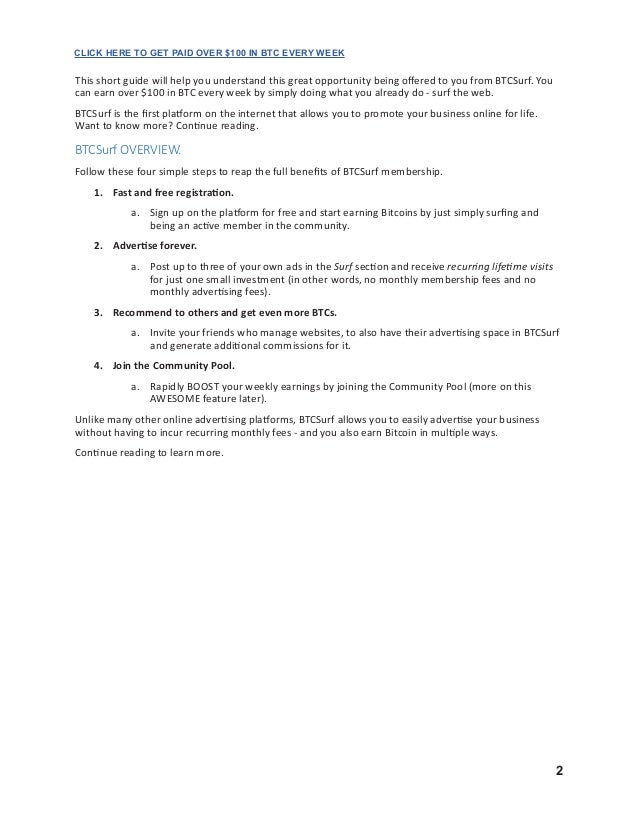 CLICK HERE TO GET PAID OVER $100 IN BTC EVERY WEEK

This short guide will help you understand this great opportunity being offered to you from BTCSurf. You can earn over $100 in BTC every week by simply doing what you already do - surf the web.

BTCSurf is the first platform on the internet that allows you to promote your business online for life. Want to know more? Continue reading.

BTCSurf OVERVIEW.

Follow these four simple steps to reap the full benefits of BTCSurf membership.

1. Fast and free registration.
a. Sign up on the platform for free and start earning Bitcoins by just simply surfing and being an active member in the community.

2. Advertise forever.
a. Post up to three of your own ads in the Surf section and receive recurring lifetime visits for just one small investment (in other words, no monthly membership fees and no monthly advertising fees).

3. Recommend to others and get even more BTCs.
a. Invite your friends who manage websites, to also have their advertising space in BTCSurf and generate additional commissions for it.

4. Join the Community Pool.
a. Rapidly BOOST your weekly earnings by joining the Community Pool (more on this AWESOME feature later).

Unlike many other online advertising platforms, BTCSurf allows you to easily advertise your business without having to incur recurring monthly fees - and you also earn Bitcoin in multiple ways.

Continue reading to learn more.

2